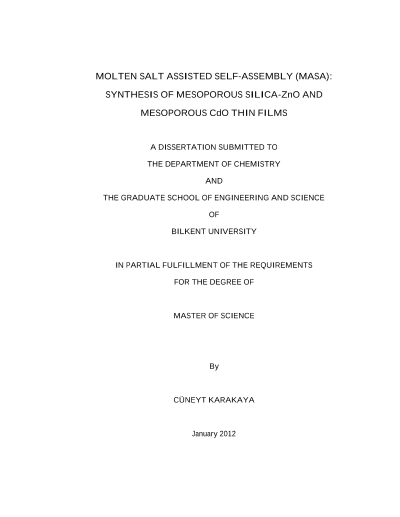 MOLTEN SALT ASSISTED SELF-ASSEMBLY (MASA): SYNTHESIS OF MESOPOROUS SILICA-ZnO AND MESOPOROUS CdO THIN FILMS

A DISSERTATION SUBMITTED TO
THE DEPARTMENT OF CHEMISTRY
AND
THE GRADUATE SCHOOL OF ENGINEERING AND SCIENCE
OF
BILKENT UNIVERSITY

IN PARTIAL FULFILLMENT OF THE REQUIREMENTS
FOR THE DEGREE OF

MASTER OF SCIENCE

By

CÜNEYT KARAKAYA

January 2012